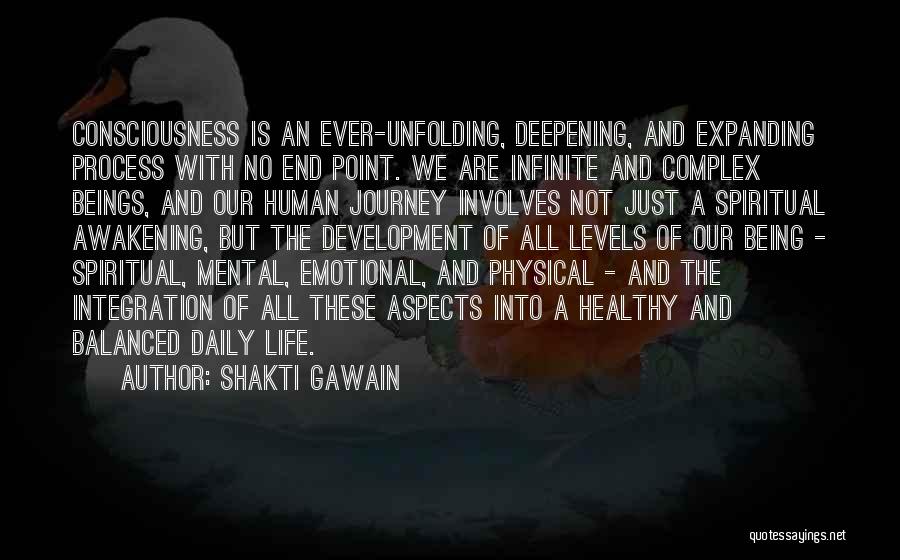 CONSCIOUSNESS IS AN EVER-UNFOLDING, DEEPENING, AND EXPANDING PROCESS WITH NO END POINT. WE ARE INFINITE AND COMPLEX BEINGS, AND OUR HUMAN JOURNEY INVOLVES NOT JUST A SPIRITUAL AWAKENING, BUT THE DEVELOPMENT OF ALL LEVELS OF OUR BEING - SPIRITUAL, MENTAL, EMOTIONAL, AND PHYSICAL - AND THE INTEGRATION OF ALL THESE ASPECTS INTO A HEALTHY AND BALANCED DAILY LIFE.

AUTHOR: SHAKTI GAWAIN

quotessayings.net